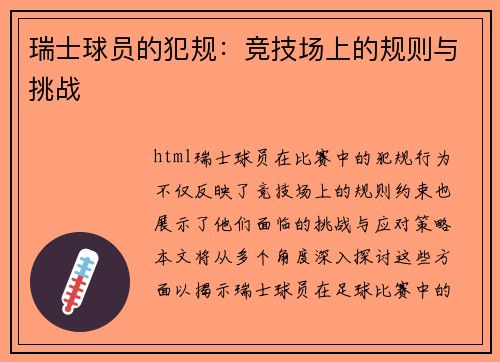 瑞士球员的犯规：竞技场上的规则与挑战

html瑞士球员在比赛中的犯规行为不仅反映了竞技场上的规则约束也展示了他们面临的挑战与应对策略本文将从多个角度深入探讨这些方面以揭示瑞士球员在足球比赛中的